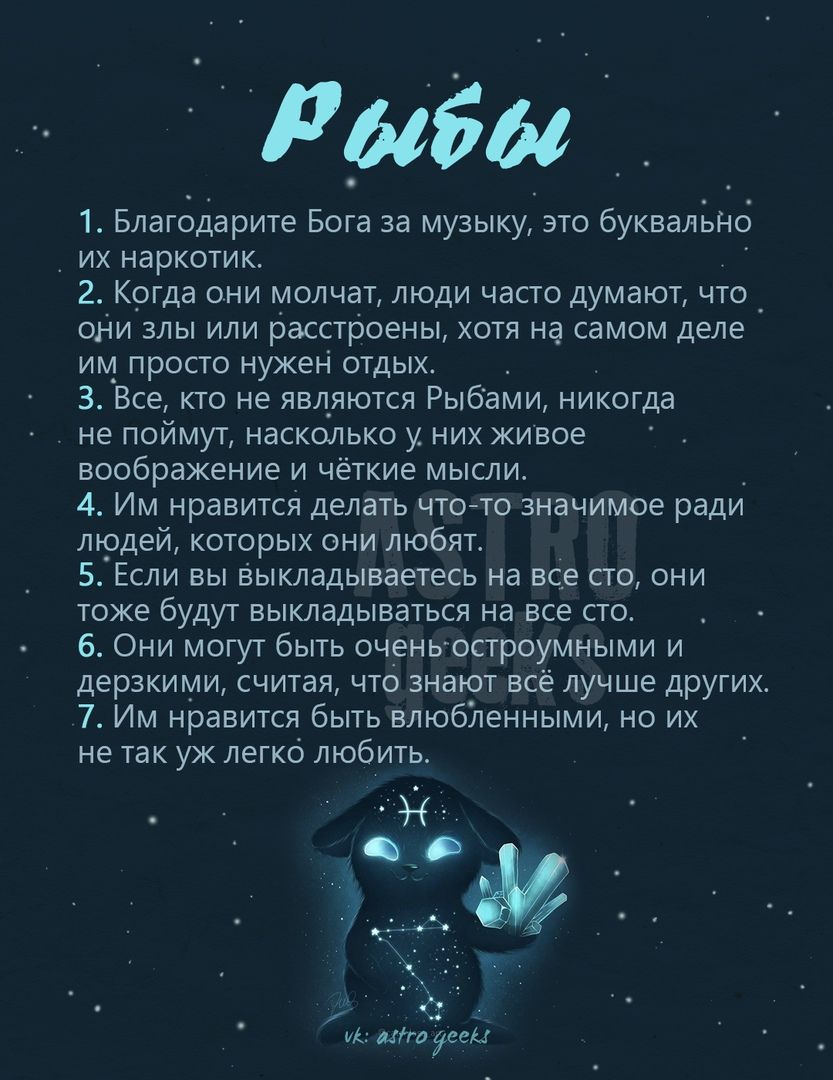 Рыбы

1. Благодарите Бога за музыку, это буквально их наркотик.
2. Когда они молчат, люди часто думают, что они злы или расстроены, хотя на самом деле им просто нужен отдых.
3. Все, кто не являются Рыбами, никогда не поймут, насколько у них живое воображение и чёткие мысли.
4. Им нравится делать что-то значимое ради людей, которых они любят.
5. Если вы выкладываетесь на все сто, они тоже будут выкладываться на все сто.
6. Они могут быть очень остроумными и дерзкими, считая, что знают всё лучше других.
7. Им нравится быть влюбленными, но их не так уж легко любить.

vk: astro geeks

ASTRO geeks